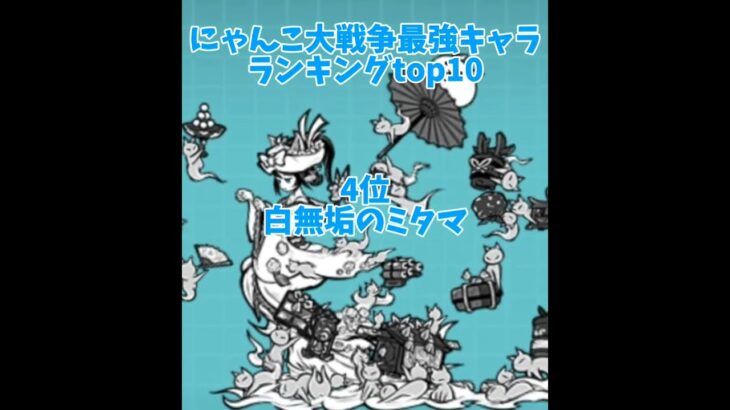 にゃんこ大戦争最強キャラランキングtop10

4位
白無垢のミタマ